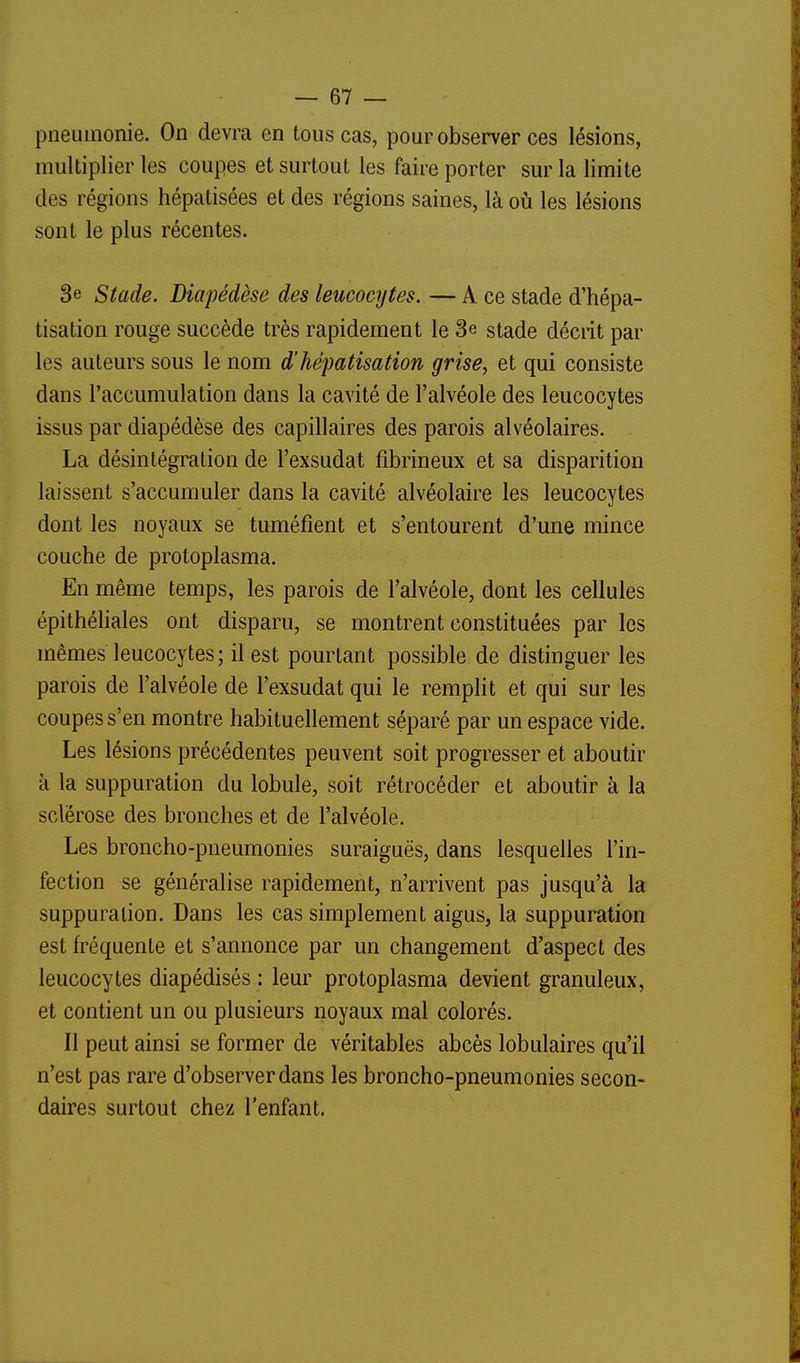 — 67 —

pneumonie. On devra en tous cas, pour observer ces lésions, multiplier les coupes et surtout les faire porter sur la limite des régions hépatisées et des régions saines, là où les lésions sont le plus récentes.

3e Stade. Diapédèse des leucocytes. — A ce stade d'hépatisation rouge succède très rapidement le 3e stade décrit par les auteurs sous le nom d'hépatisation grise, et qui consiste dans l'accumulation dans la cavité de l'alvéole des leucocytes issus par diapédèse des capillaires des parois alvéolaires.

La désintégration de l'exsudat fibrineux et sa disparition laissent s'accumuler dans la cavité alvéolaire les leucocytes dont les noyaux se tuméfient et s'entourent d'une mince couche de protoplasma.

En même temps, les parois de l'alvéole, dont les cellules épithéliales ont disparu, se montrent constituées par les mêmes leucocytes; il est pourtant possible de distinguer les parois de l'alvéole de l'exsudat qui le remplit et qui sur les coupes s'en montre habituellement séparé par un espace vide.

Les lésions précédentes peuvent soit progresser et aboutir à la suppuration du lobule, soit rétrocéder et aboutir à la sclérose des bronches et de l'alvéole.

Les broncho-pneumonies suraiguës, dans lesquelles l'infection se généralise rapidement, n'arrivent pas jusqu'à la suppuration. Dans les cas simplement aigus, la suppuration est fréquente et s'annonce par un changement d'aspect des leucocytes diapédisés : leur protoplasma devient granuleux, et contient un ou plusieurs noyaux mal colorés.

Il peut ainsi se former de véritables abcès lobulaires qu'il n'est pas rare d'observer dans les broncho-pneumonies secondaires surtout chez l'enfant.